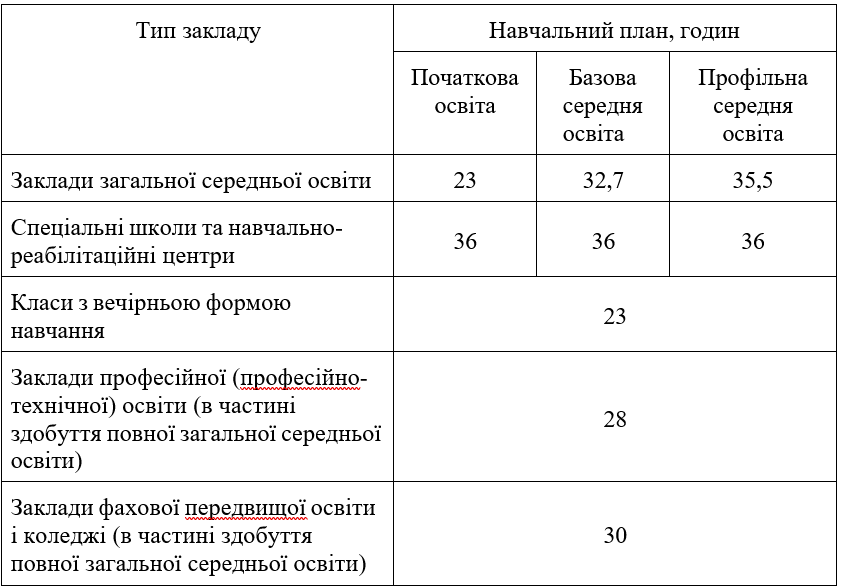 | Тип закладу | Навчальний план, годин | | |
|---|---|---|---|
| | Початкова освіта | Базова середня освіта | Профільна середня освіта |
| Заклади загальної середньої освіти | 23 | 32,7 | 35,5 |
| Спеціальні школи та навчально-реабілітаційні центри | 36 | 36 | 36 |
| Класи з вечірньою формою навчання | 23 | | |
| Заклади професійної (професійно-технічної) освіти (в частині здобуття повної загальної середньої освіти) | 28 | | |
| Заклади фахової передвищої освіти і коледжі (в частині здобуття повної загальної середньої освіти) | 30 | | |